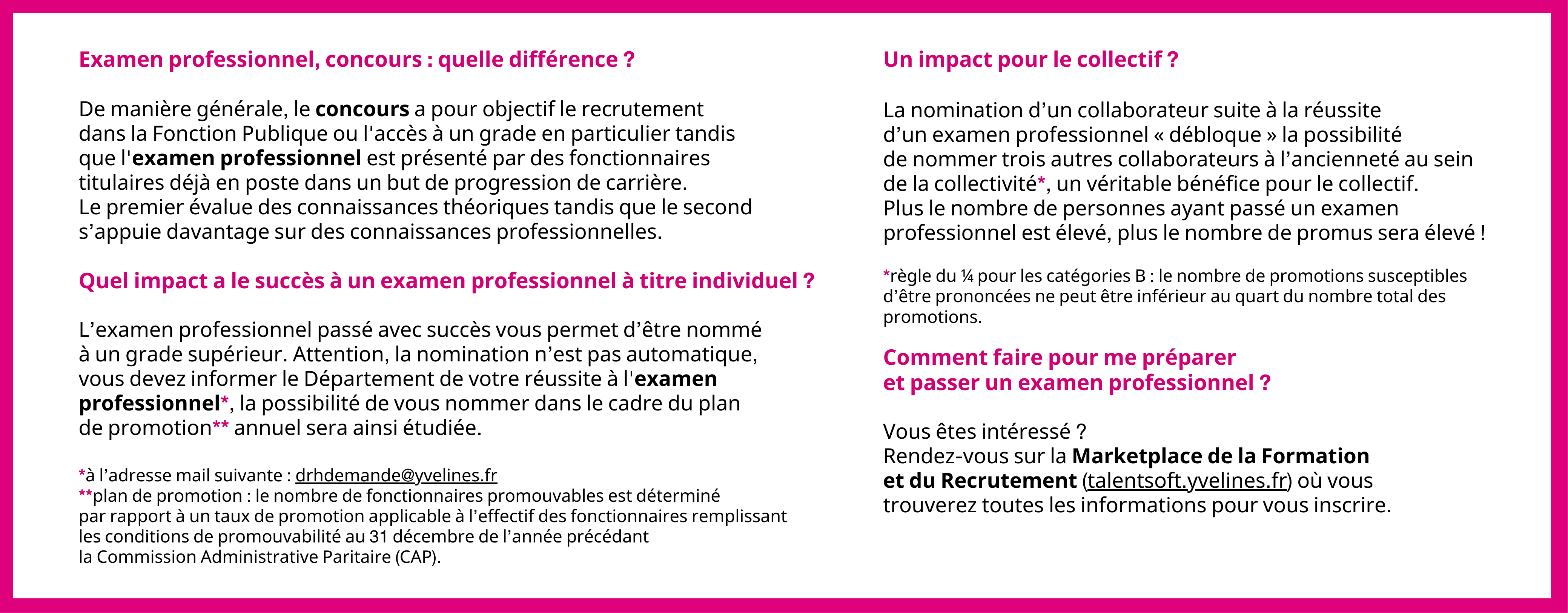 Examen professionnel, concours : quelle différence ?

De manière générale, le concours a pour objectif le recrutement dans la Fonction Publique ou l'accès à un grade en particulier tandis que l'examen professionnel est présenté par des fonctionnaires titulaires déjà en poste dans un but de progression de carrière.
Le premier évalue des connaissances théoriques tandis que le second s’appuie davantage sur des connaissances professionnelles.

Quel impact a le succès à un examen professionnel à titre individuel ?

L’examen professionnel passé avec succès vous permet d’être nommé à un grade supérieur. Attention, la nomination n’est pas automatique, vous devez informer le Département de votre réussite à l'examen professionnel*, la possibilité de vous nommer dans le cadre du plan de promotion** annuel sera ainsi étudiée.

*à l’adresse mail suivante : drhdemande@yvelines.fr
**plan de promotion : le nombre de fonctionnaires promouvables est déterminé par rapport à un taux de promotion applicable à l’effectif des fonctionnaires remplissant les conditions de promouvabilité au 31 décembre de l’année précédant la Commission Administrative Paritaire (CAP).

Un impact pour le collectif ?

La nomination d’un collaborateur suite à la réussite d’un examen professionnel « débloque » la possibilité de nommer trois autres collaborateurs à l’ancienneté au sein de la collectivité*, un véritable bénéfice pour le collectif.
Plus le nombre de personnes ayant passé un examen professionnel est élevé, plus le nombre de promus sera élevé !

*règle du ¼ pour les catégories B : le nombre de promotions susceptibles d’être prononcées ne peut être inférieur au quart du nombre total des promotions.

Comment faire pour me préparer et passer un examen professionnel ?

Vous êtes intéressé ?
Rendez-vous sur la Marketplace de la Formation et du Recrutement (talentsoft.yvelines.fr) où vous trouverez toutes les informations pour vous inscrire.